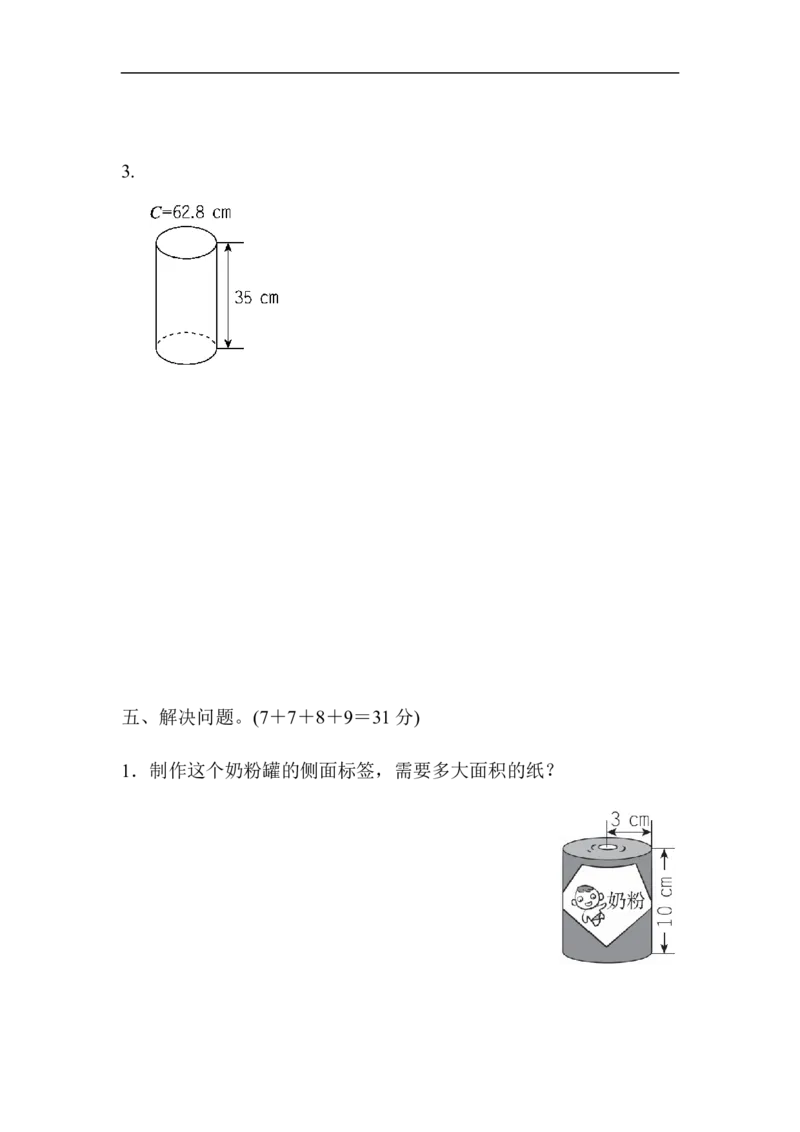 3.

$C$=62.8 cm

35 cm

五、解决问题。(7＋7＋8＋9＝31 分)

1．制作这个奶粉罐的侧面标签，需要多大面积的纸？

3 cm

奶粉

10 cm